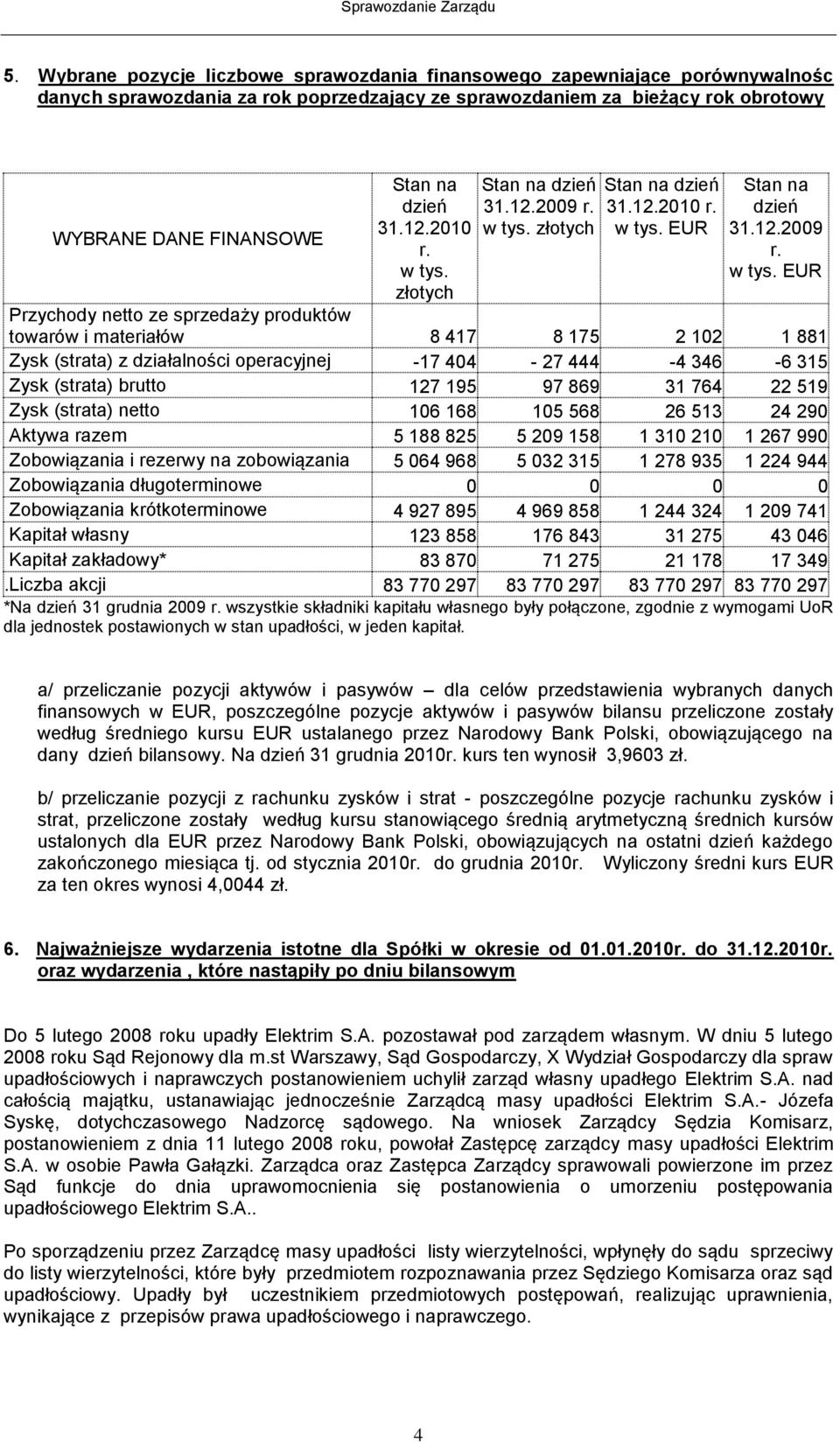 Sprawozdanie Zarządu

5. Wybrane pozycje liczbowe sprawozdania finansowego zapewniające porównywalnośc danych sprawozdania za rok poprzedzający ze sprawozdaniem za bieżący rok obrotowy

| WYBRANE DANE FINANSOWE | Stan na dzień 31.12.2010 r. w tys. złotych | Stan na dzień 31.12.2009 r. w tys. złotych | Stan na dzień 31.12.2010 r. w tys. EUR | Stan na dzień 31.12.2009 r. w tys. EUR |
|---|---|---|---|---|
| Przychody netto ze sprzedaży produktów towarów i materiałów | 8 417 | 8 175 | 2 102 | 1 881 |
| Zysk (strata) z działalności operacyjnej | -17 404 | - 27 444 | -4 346 | -6 315 |
| Zysk (strata) brutto | 127 195 | 97 869 | 31 764 | 22 519 |
| Zysk (strata) netto | 106 168 | 105 568 | 26 513 | 24 290 |
| Aktywa razem | 5 188 825 | 5 209 158 | 1 310 210 | 1 267 990 |
| Zobowiązania i rezerwy na zobowiązania | 5 064 968 | 5 032 315 | 1 278 935 | 1 224 944 |
| Zobowiązania długoterminowe | 0 | 0 | 0 | 0 |
| Zobowiązania krótkoterminowe | 4 927 895 | 4 969 858 | 1 244 324 | 1 209 741 |
| Kapitał własny | 123 858 | 176 843 | 31 275 | 43 046 |
| Kapitał zakładowy* | 83 870 | 71 275 | 21 178 | 17 349 |
| .Liczba akcji | 83 770 297 | 83 770 297 | 83 770 297 | 83 770 297 |

*Na dzień 31 grudnia 2009 r. wszystkie składniki kapitału własnego były połączone, zgodnie z wymogami UoR dla jednostek postawionych w stan upadłości, w jeden kapitał.

a/ przeliczanie pozycji aktywów i pasywów – dla celów przedstawienia wybranych danych finansowych w EUR, poszczególne pozycje aktywów i pasywów bilansu przeliczone zostały według średniego kursu EUR ustalanego przez Narodowy Bank Polski, obowiązującego na dany dzień bilansowy. Na dzień 31 grudnia 2010r. kurs ten wynosił 3,9603 zł.

b/ przeliczanie pozycji z rachunku zysków i strat - poszczególne pozycje rachunku zysków i strat, przeliczone zostały według kursu stanowiącego średnią arytmetyczną średnich kursów ustalonych dla EUR przez Narodowy Bank Polski, obowiązujących na ostatni dzień każdego zakończonego miesiąca tj. od stycznia 2010r. do grudnia 2010r. Wyliczony średni kurs EUR za ten okres wynosi 4,0044 zł.

6. Najważniejsze wydarzenia istotne dla Spółki w okresie od 01.01.2010r. do 31.12.2010r. oraz wydarzenia , które nastąpiły po dniu bilansowym

Do 5 lutego 2008 roku upadły Elektrim S.A. pozostawał pod zarządem własnym. W dniu 5 lutego 2008 roku Sąd Rejonowy dla m.st Warszawy, Sąd Gospodarczy, X Wydział Gospodarczy dla spraw upadłościowych i naprawczych postanowieniem uchylił zarząd własny upadłego Elektrim S.A. nad całością majątku, ustanawiając jednocześnie Zarządcą masy upadłości Elektrim S.A.- Józefa Syskę, dotychczasowego Nadzorcę sądowego. Na wniosek Zarządcy Sędzia Komisarz, postanowieniem z dnia 11 lutego 2008 roku, powołał Zastępcę zarządcy masy upadłości Elektrim S.A. w osobie Pawła Gałązki. Zarządca oraz Zastępca Zarządcy sprawowali powierzone im przez Sąd funkcje do dnia uprawomocnienia się postanowienia o umorzeniu postępowania upadłościowego Elektrim S.A..

Po sporządzeniu przez Zarządcę masy upadłości listy wierzytelności, wpłynęły do sądu sprzeciwy do listy wierzytelności, które były przedmiotem rozpoznawania przez Sędziego Komisarza oraz sąd upadłościowy. Upadły był uczestnikiem przedmiotowych postępowań, realizując uprawnienia, wynikające z przepisów prawa upadłościowego i naprawczego.

4